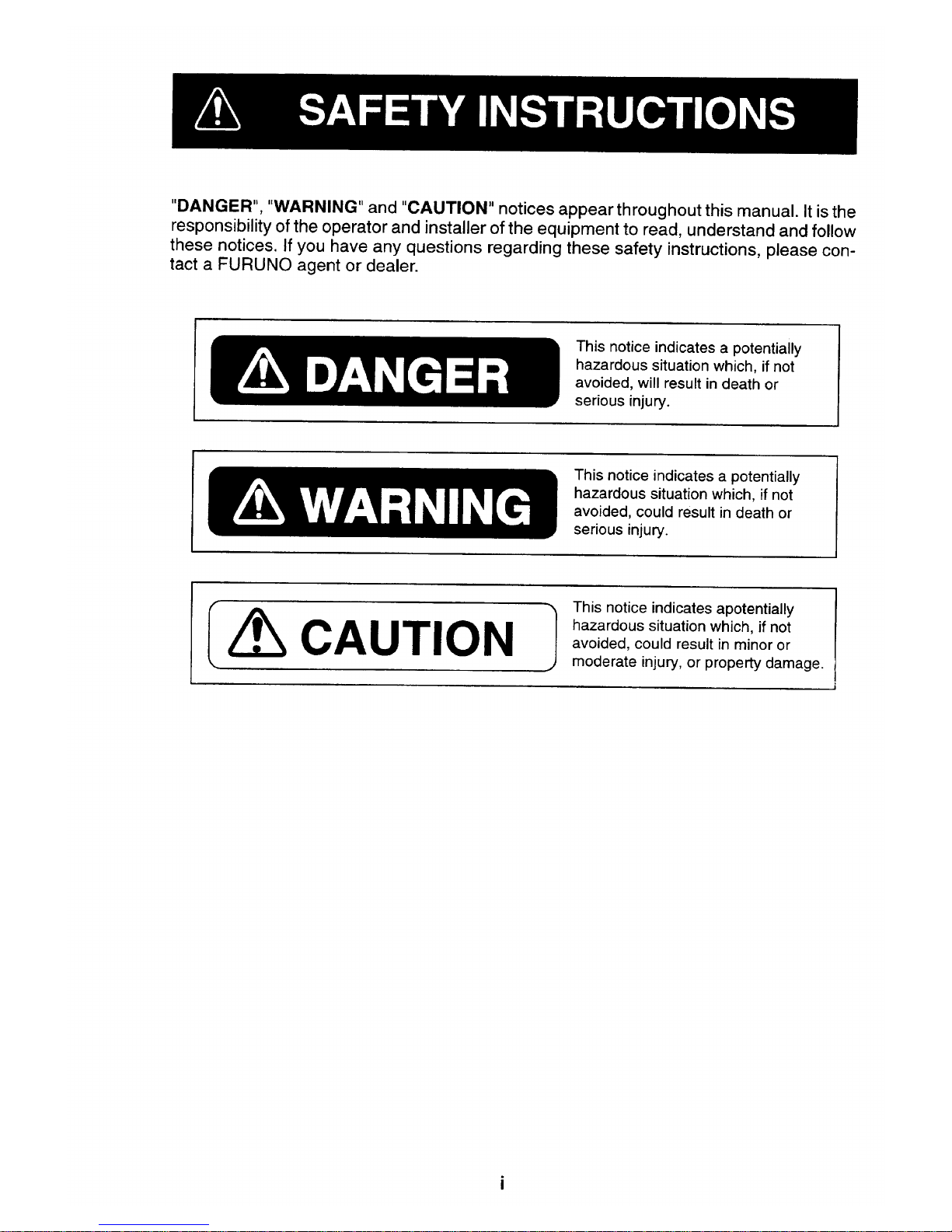 SAFETY INSTRUCTIONS

"DANGER", "WARNING" and "CAUTION" notices appear throughout this manual. It is the responsibility of the operator and installer of the equipment to read, understand and follow these notices. If you have any questions regarding these safety instructions, please contact a FURUNO agent or dealer.

DANGER

This notice indicates a potentially hazardous situation which, if not avoided, will result in death or serious injury.

WARNING

This notice indicates a potentially hazardous situation which, if not avoided, could result in death or serious injury.

CAUTION

This notice indicates apotentially hazardous situation which, if not avoided, could result in minor or moderate injury, or property damage.

i